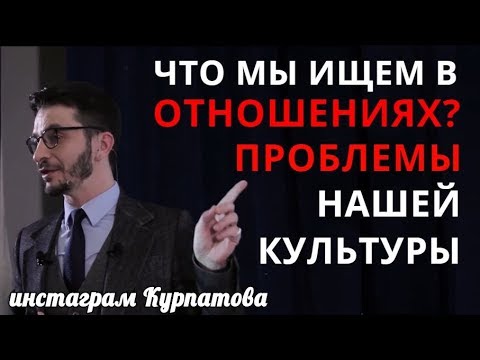 ЧТО МЫ ИЩЕМ В ОТНОШЕНИЯХ? ПРОБЛЕМЫ НАШЕЙ КУЛЬТУРЫ

инстаграм Курпатова